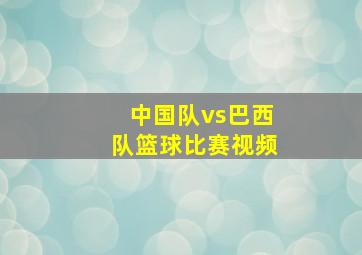 中国队vs巴西队篮球比赛视频